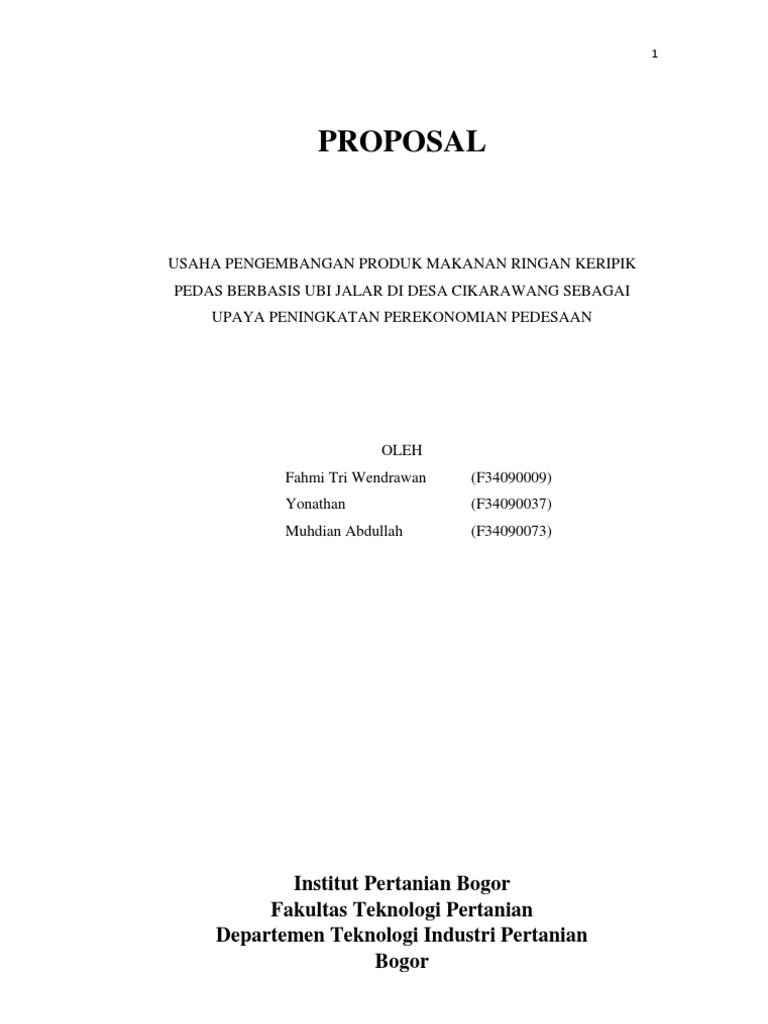 1

PROPOSAL

USAHA PENGEMBANGAN PRODUK MAKANAN RINGAN KERIPIK PEDAS BERBASIS UBI JALAR DI DESA CIKARAWANG SEBAGAI UPAYA PENINGKATAN PEREKONOMIAN PEDESAAN

OLEH

Fahmi Tri Wendrawan (F34090009)
Yonathan (F34090037)
Muhdian Abdullah (F34090073)

Institut Pertanian Bogor
Fakultas Teknologi Pertanian
Departemen Teknologi Industri Pertanian
Bogor